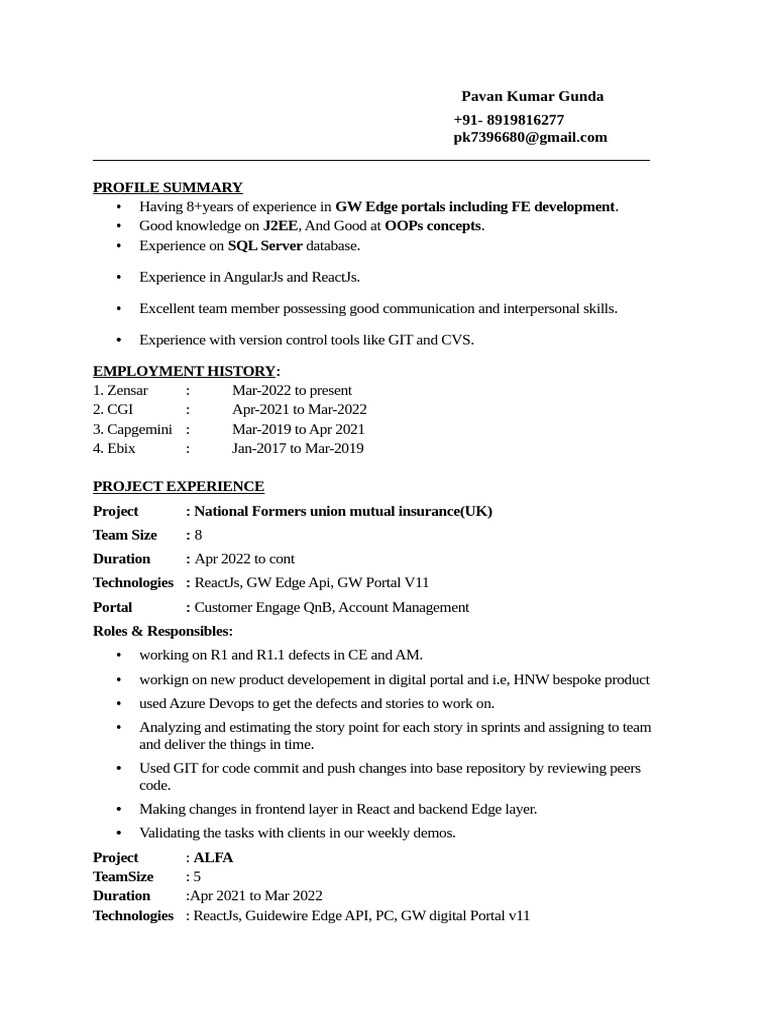 Pavan Kumar Gunda
+91- 8919816277
pk7396680@gmail.com

PROFILE SUMMARY
• Having 8+years of experience in GW Edge portals including FE development.
• Good knowledge on J2EE, And Good at OOPs concepts.
• Experience on SQL Server database.
• Experience in AngularJs and ReactJs.
• Excellent team member possessing good communication and interpersonal skills.
• Experience with version control tools like GIT and CVS.

EMPLOYMENT HISTORY:
1. Zensar : Mar-2022 to present
2. CGI : Apr-2021 to Mar-2022
3. Capgemini : Mar-2019 to Apr 2021
4. Ebix : Jan-2017 to Mar-2019

PROJECT EXPERIENCE
Project : National Formers union mutual insurance(UK)
Team Size : 8
Duration : Apr 2022 to cont
Technologies : ReactJs, GW Edge Api, GW Portal V11
Portal : Customer Engage QnB, Account Management
Roles & Responsibles:
• working on R1 and R1.1 defects in CE and AM.
• workign on new product developement in digital portal and i.e, HNW bespoke product
• used Azure Devops to get the defects and stories to work on.
• Analyzing and estimating the story point for each story in sprints and assigning to team and deliver the things in time.
• Used GIT for code commit and push changes into base repository by reviewing peers code.
• Making changes in frontend layer in React and backend Edge layer.
• Validating the tasks with clients in our weekly demos.

Project : ALFA
TeamSize : 5
Duration :Apr 2021 to Mar 2022
Technologies : ReactJs, Guidewire Edge API, PC, GW digital Portal v11